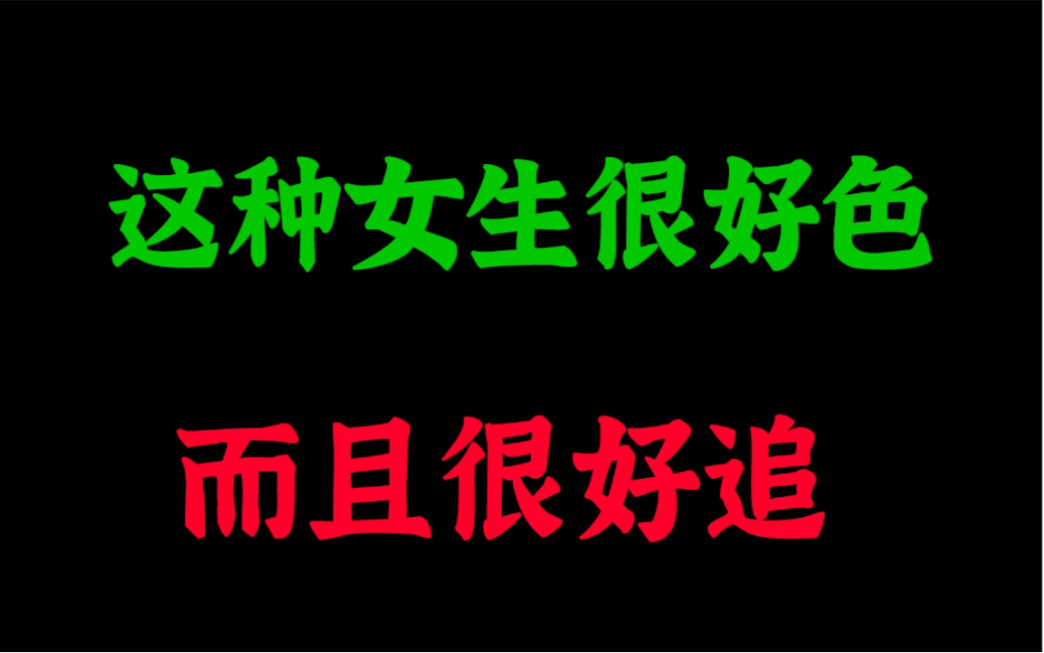 这种女生很好色

而且很好追